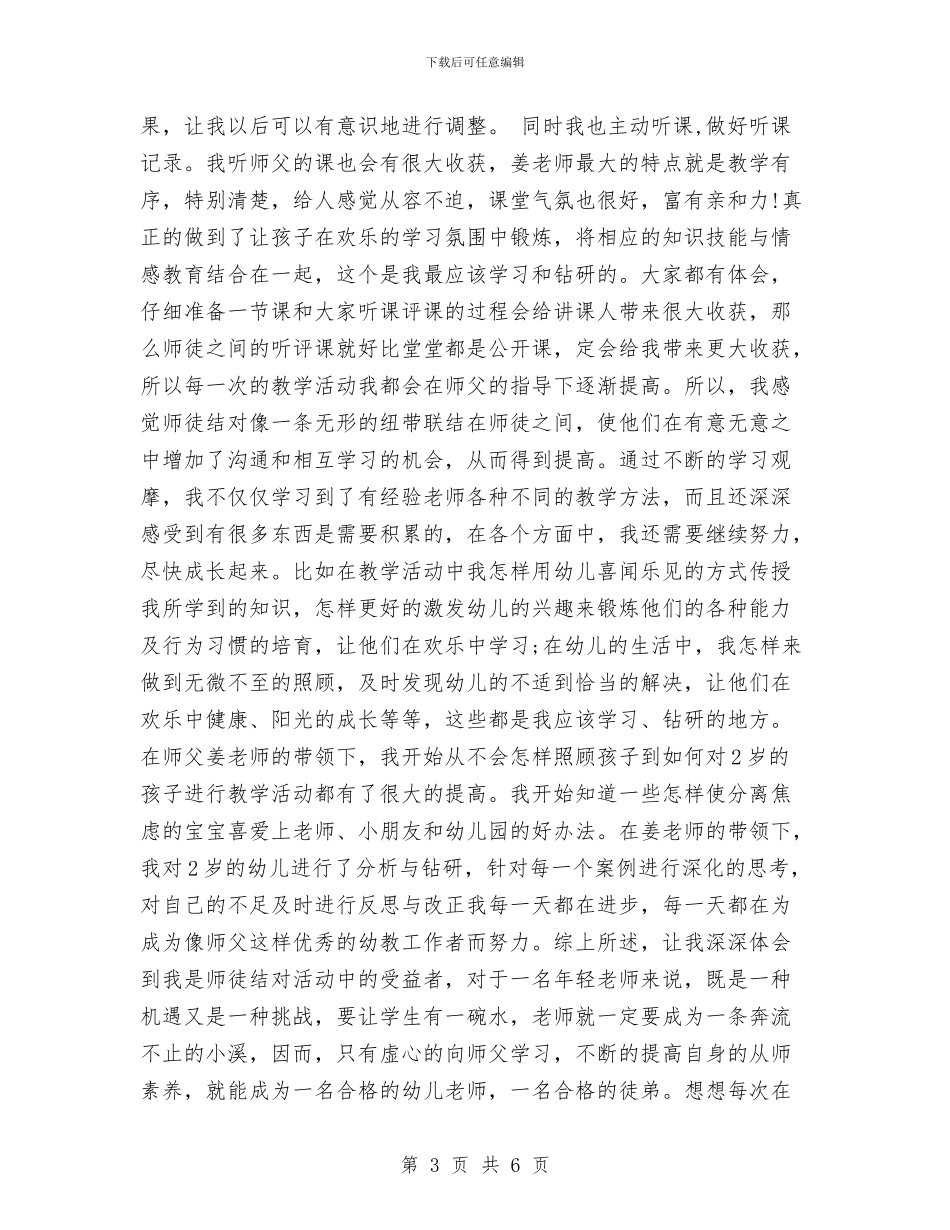 下载后可任意编辑

果，让我以后可以有意识地进行调整。 同时我也主动听课,做好听课记录。我听师父的课也会有很大收获，姜老师最大的特点就是教学有序，特别清楚，给人感觉从容不迫，课堂气氛也很好，富有亲和力!真正的做到了让孩子在欢乐的学习氛围中锻炼，将相应的知识技能与情感教育结合在一起，这个是我最应该学习和钻研的。大家都有体会，仔细准备一节课和大家听课评课的过程会给讲课人带来很大收获，那么师徒之间的听评课就好比堂堂都是公开课，定会给我带来更大收获，所以每一次的教学活动我都会在师父的指导下逐渐提高。所以，我感觉师徒结对像一条无形的纽带联结在师徒之间，使他们在有意无意之中增加了沟通和相互学习的机会，从而得到提高。通过不断的学习观摩，我不仅仅学习到了有经验老师各种不同的教学方法，而且还深深感受到有很多东西是需要积累的，在各个方面中，我还需要继续努力，尽快成长起来。比如在教学活动中我怎样用幼儿喜闻乐见的方式传授我所学到的知识，怎样更好的激发幼儿的兴趣来锻炼他们的各种能力及行为习惯的培育，让他们在欢乐中学习;在幼儿的生活中，我怎样来做到无微不至的照顾，及时发现幼儿的不适到恰当的解决，让他们在欢乐中健康、阳光的成长等等，这些都是我应该学习、钻研的地方。在师父姜老师的带领下，我开始从不会怎样照顾孩子到如何对2岁的孩子进行教学活动都有了很大的提高。我开始知道一些怎样使分离焦虑的宝宝喜爱上老师、小朋友和幼儿园的好办法。在姜老师的带领下，我对2岁的幼儿进行了分析与钻研，针对每一个案例进行深化的思考，对自己的不足及时进行反思与改正我每一天都在进步，每一天都在为成为像师父这样优秀的幼教工作者而努力。综上所述，让我深深体会到我是师徒结对活动中的受益者，对于一名年轻老师来说，既是一种机遇又是一种挑战，要让学生有一碗水，老师就一定要成为一条奔流不止的小溪，因而，只有虚心的向师父学习，不断的提高自身的从师素养，就能成为一名合格的幼儿老师，一名合格的徒弟。想想每次在

第 3 页 共 6 页